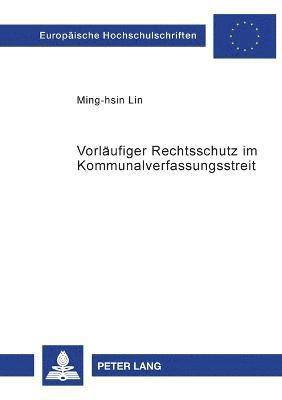 Europäische Hochschulschriften

Ming-hsin Lin

Vorläufiger Rechtsschutz im Kommunalverfassungsstreit

PETER LANG